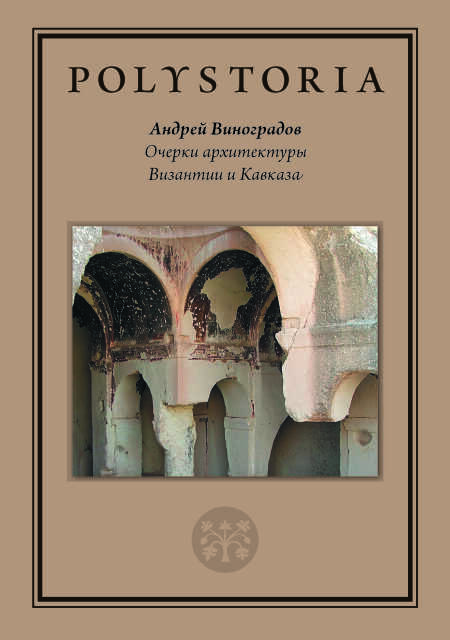 POLYSTORIA

Андрей Виноградов
Очерки архитектуры
Византии и Кавказа